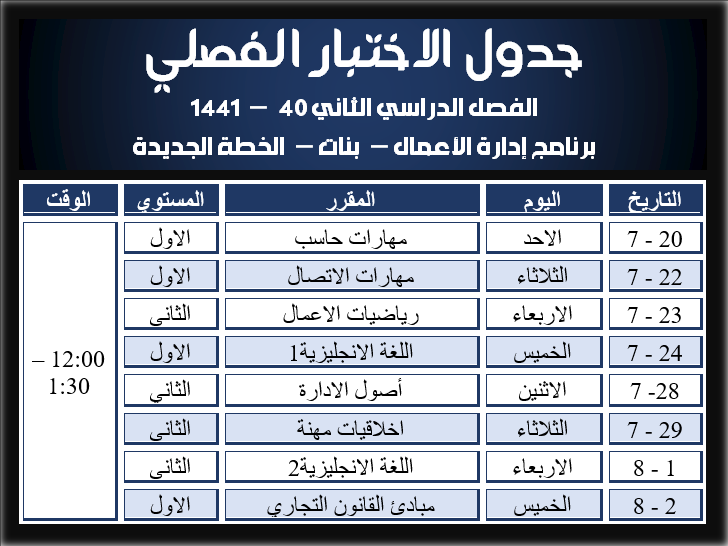 جدول الاختبار الفصلي

الفصل الدراسي الثاني 40 – 1441

برنامج إدارة الأعمال – بنات – الخطة الجديدة

| التاريخ | اليوم | المقرر | المستوى | الوقت |
|---|---|---|---|---|
| 20 - 7 | الاحد | مهارات حاسب | الاول | 12:00 – 1:30 |
| 22 - 7 | الثلاثاء | مهارات الاتصال | الاول | |
| 23 - 7 | الاربعاء | رياضيات الاعمال | الثانى | |
| 24 - 7 | الخميس | اللغة الانجليزية1 | الاول | |
| 28- 7 | الاثنين | أصول الادارة | الثاني | |
| 29 - 7 | الثلاثاء | اخلاقيات مهنة | الثانى | |
| 1 - 8 | الاربعاء | اللغة الانجليزية2 | الثانى | |
| 2 - 8 | الخميس | مبادئ القانون التجاري | الاول | |